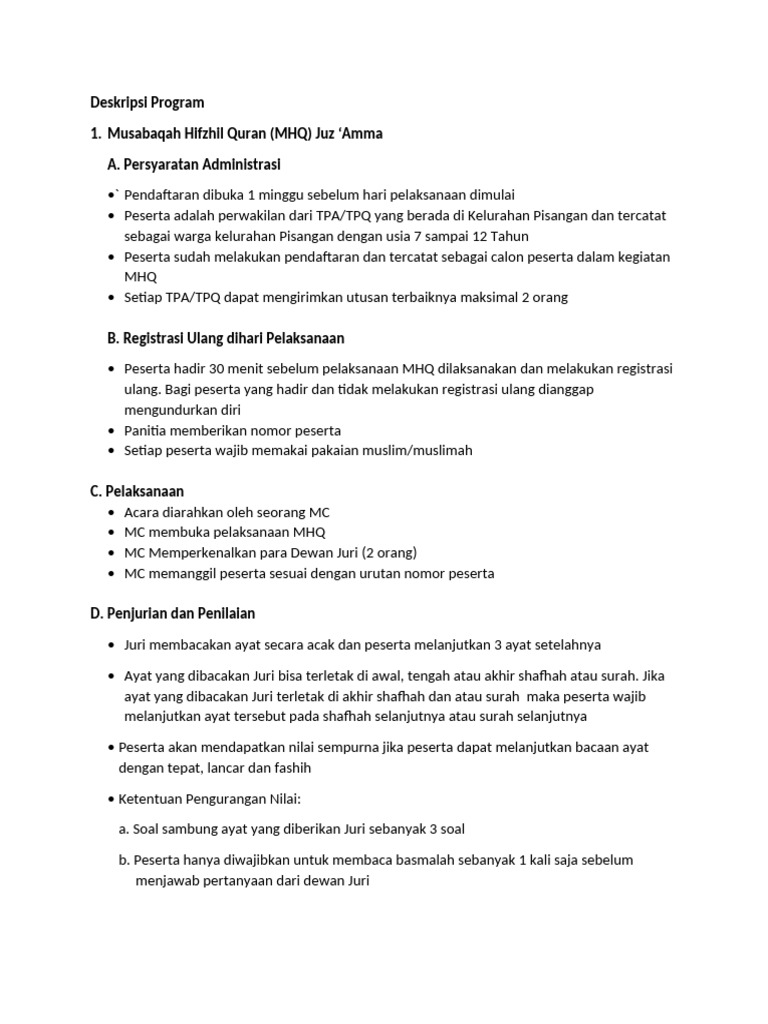 Deskripsi Program

1. Musabaqah Hifzhil Quran (MHQ) Juz 'Amma

A. Persyaratan Administrasi

• ` Pendaftaran dibuka 1 minggu sebelum hari pelaksanaan dimulai
• Peserta adalah perwakilan dari TPA/TPQ yang berada di Kelurahan Pisangan dan tercatat sebagai warga kelurahan Pisangan dengan usia 7 sampai 12 Tahun
• Peserta sudah melakukan pendaftaran dan tercatat sebagai calon peserta dalam kegiatan MHQ
• Setiap TPA/TPQ dapat mengirimkan utusan terbaiknya maksimal 2 orang

B. Registrasi Ulang dihari Pelaksanaan

• Peserta hadir 30 menit sebelum pelaksanaan MHQ dilaksanakan dan melakukan registrasi ulang. Bagi peserta yang hadir dan tidak melakukan registrasi ulang dianggap mengundurkan diri
• Panitia memberikan nomor peserta
• Setiap peserta wajib memakai pakaian muslim/muslimah

C. Pelaksanaan
• Acara diarahkan oleh seorang MC
• MC membuka pelaksanaan MHQ
• MC Memperkenalkan para Dewan Juri (2 orang)
• MC memanggil peserta sesuai dengan urutan nomor peserta

D. Penjurian dan Penilaian

• Juri membacakan ayat secara acak dan peserta melanjutkan 3 ayat setelahnya

• Ayat yang dibacakan Juri bisa terletak di awal, tengah atau akhir shafhah atau surah. Jika ayat yang dibacakan Juri terletak di akhir shafhah dan atau surah maka peserta wajib melanjutkan ayat tersebut pada shafhah selanjutnya atau surah selanjutnya

• Peserta akan mendapatkan nilai sempurna jika peserta dapat melanjutkan bacaan ayat dengan tepat, lancar dan fashih

• Ketentuan Pengurangan Nilai:

a. Soal sambung ayat yang diberikan Juri sebanyak 3 soal

b. Peserta hanya diwajibkan untuk membaca basmalah sebanyak 1 kali saja sebelum menjawab pertanyaan dari dewan Juri